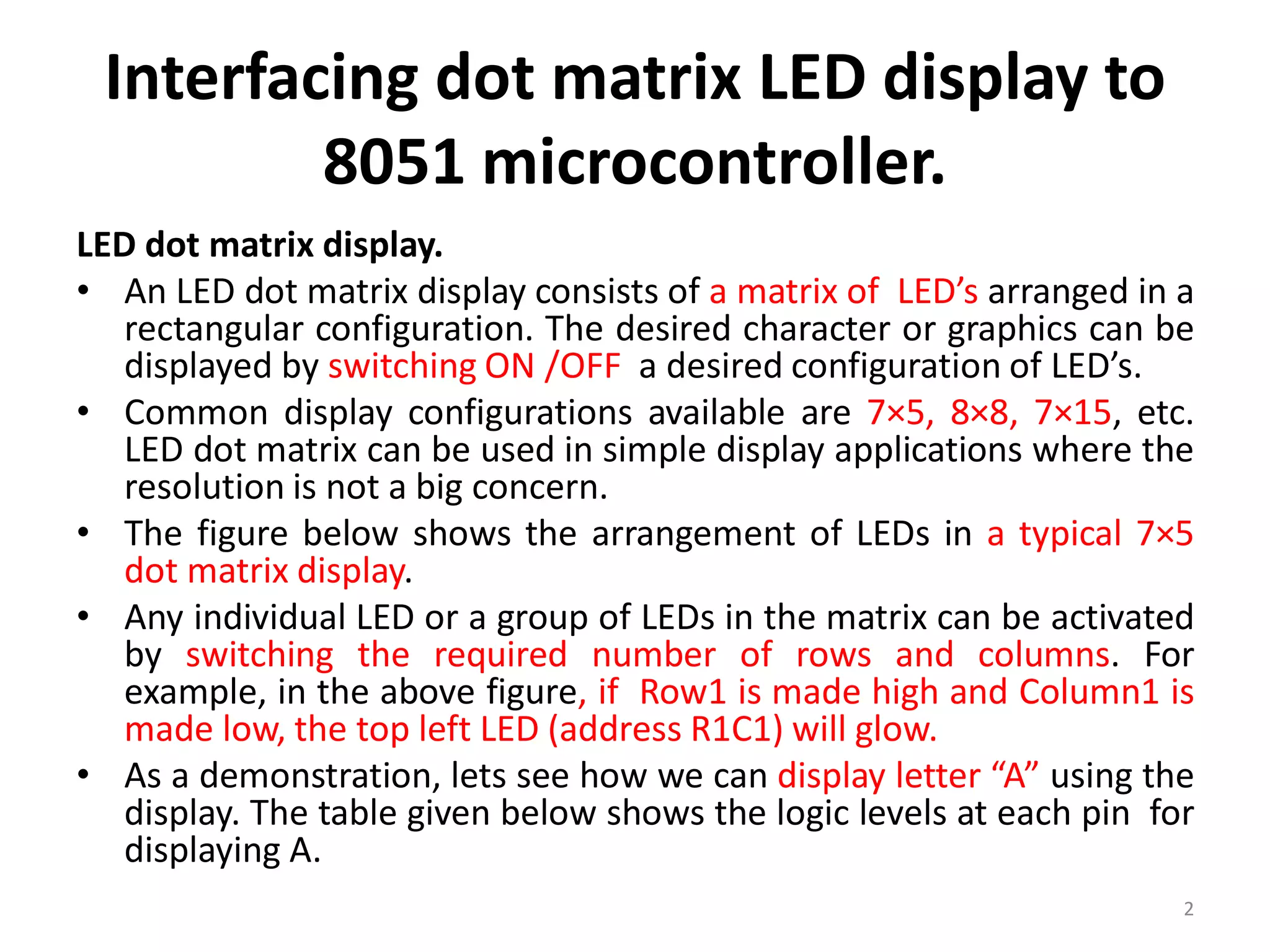 Interfacing dot matrix LED display to 8051 microcontroller.

LED dot matrix display.

• An LED dot matrix display consists of a matrix of LED's arranged in a rectangular configuration. The desired character or graphics can be displayed by switching ON /OFF a desired configuration of LED's.

• Common display configurations available are 7×5, 8×8, 7×15, etc. LED dot matrix can be used in simple display applications where the resolution is not a big concern.

• The figure below shows the arrangement of LEDs in a typical 7×5 dot matrix display.

• Any individual LED or a group of LEDs in the matrix can be activated by switching the required number of rows and columns. For example, in the above figure, if Row1 is made high and Column1 is made low, the top left LED (address R1C1) will glow.

• As a demonstration, lets see how we can display letter "A" using the display. The table given below shows the logic levels at each pin for displaying A.

2